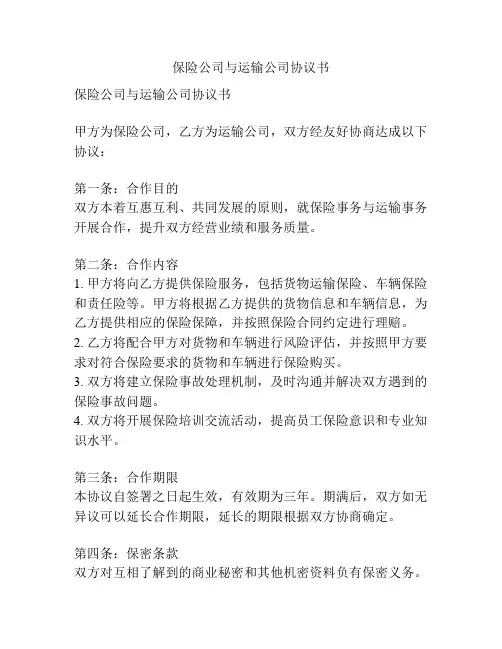 保险公司与运输公司协议书

保险公司与运输公司协议书

甲方为保险公司，乙方为运输公司，双方经友好协商达成以下协议：

第一条：合作目的
双方本着互惠互利、共同发展的原则，就保险事务与运输事务开展合作，提升双方经营业绩和服务质量。

第二条：合作内容
1. 甲方将向乙方提供保险服务，包括货物运输保险、车辆保险和责任险等。甲方将根据乙方提供的货物信息和车辆信息，为乙方提供相应的保险保障，并按照保险合同约定进行理赔。
2. 乙方将配合甲方对货物和车辆进行风险评估，并按照甲方要求对符合保险要求的货物和车辆进行保险购买。
3. 双方将建立保险事故处理机制，及时沟通并解决双方遇到的保险事故问题。
4. 双方将开展保险培训交流活动，提高员工保险意识和专业知识水平。

第三条：合作期限
本协议自签署之日起生效，有效期为三年。期满后，双方如无异议可以延长合作期限，延长的期限根据双方协商确定。

第四条：保密条款
双方对互相了解到的商业秘密和其他机密资料负有保密义务。